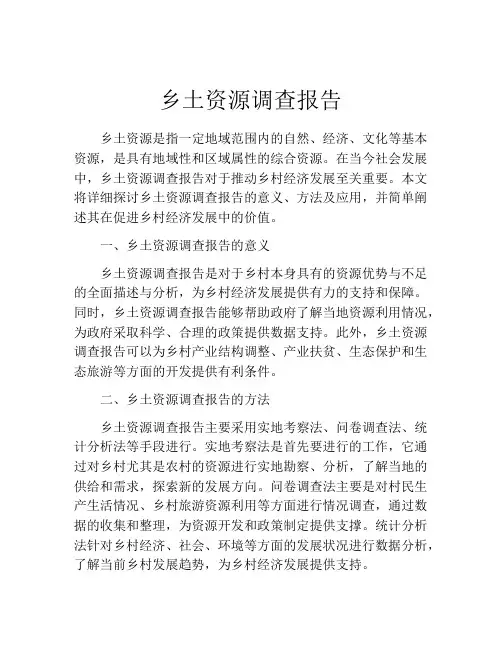 乡土资源调查报告

乡土资源是指一定地域范围内的自然、经济、文化等基本资源，是具有地域性和区域属性的综合资源。在当今社会发展中，乡土资源调查报告对于推动乡村经济发展至关重要。本文将详细探讨乡土资源调查报告的意义、方法及应用，并简单阐述其在促进乡村经济发展中的价值。

一、乡土资源调查报告的意义

乡土资源调查报告是对于乡村本身具有的资源优势与不足的全面描述与分析，为乡村经济发展提供有力的支持和保障。同时，乡土资源调查报告能够帮助政府了解当地资源利用情况，为政府采取科学、合理的政策提供数据支持。此外，乡土资源调查报告可以为乡村产业结构调整、产业扶贫、生态保护和生态旅游等方面的开发提供有利条件。

二、乡土资源调查报告的方法

乡土资源调查报告主要采用实地考察法、问卷调查法、统计分析法等手段进行。实地考察法是首先要进行的工作，它通过对乡村尤其是农村的资源进行实地勘察、分析，了解当地的供给和需求，探索新的发展方向。问卷调查法主要是对村民生产生活情况、乡村旅游资源利用等方面进行情况调查，通过数据的收集和整理，为资源开发和政策制定提供支撑。统计分析法针对乡村经济、社会、环境等方面的发展状况进行数据分析，了解当前乡村发展趋势，为乡村经济发展提供支持。